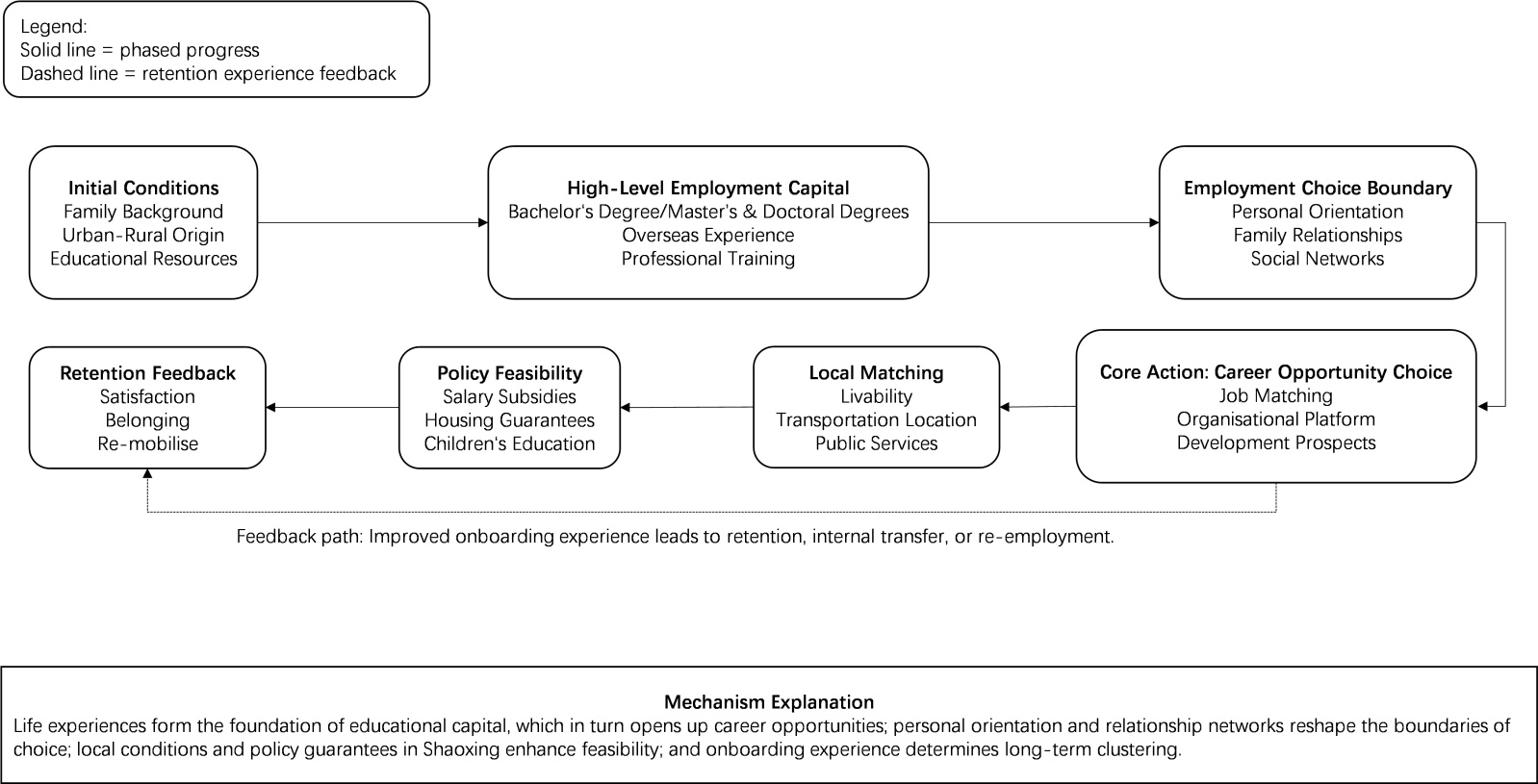 Legend:
Solid line = phased progress
Dashed line = retention experience feedback

Initial Conditions
Family Background
Urban-Rural Origin
Educational Resources

High-Level Employment Capital
Bachelor's Degree/Master's & Doctoral Degrees
Overseas Experience
Professional Training

Employment Choice Boundary
Personal Orientation
Family Relationships
Social Networks

Core Action: Career Opportunity Choice
Job Matching
Organisational Platform
Development Prospects

Local Matching
Livability
Transportation Location
Public Services

Policy Feasibility
Salary Subsidies
Housing Guarantees
Children's Education

Retention Feedback
Satisfaction
Belonging
Re-mobilise

Feedback path: Improved onboarding experience leads to retention, internal transfer, or re-employment.

Mechanism Explanation
Life experiences form the foundation of educational capital, which in turn opens up career opportunities; personal orientation and relationship networks reshape the boundaries of choice; local conditions and policy guarantees in Shaoxing enhance feasibility; and onboarding experience determines long-term clustering.